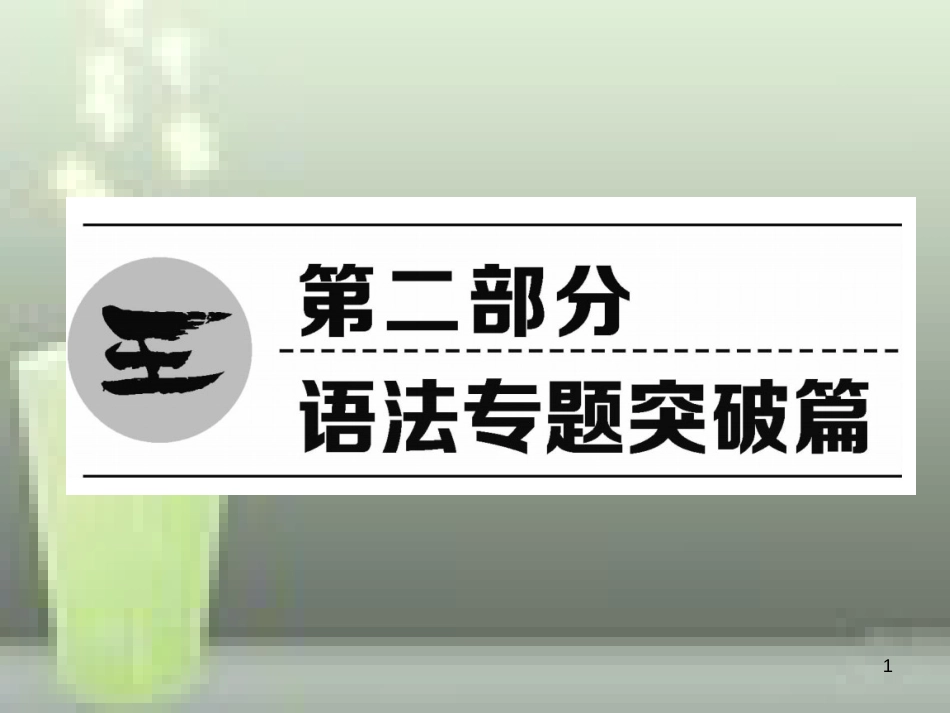 王

第二部分

语法专题突破篇

1